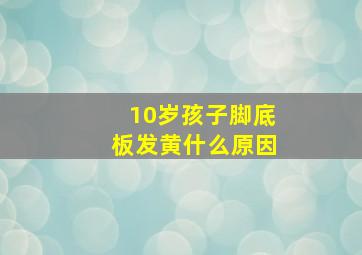 10岁孩子脚底板发黄什么原因